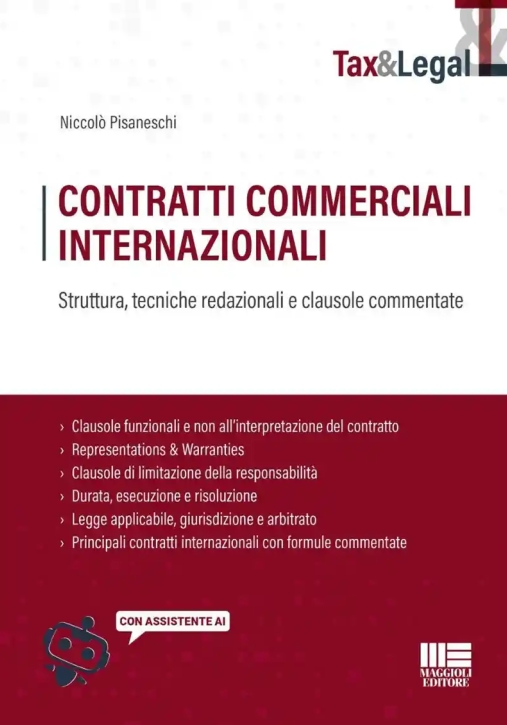 Tax&Legal

Niccolò Pisaneschi

CONTRATTI COMMERCIALI INTERNAZIONALI

Struttura, tecniche redazionali e clausole commentate

› Clausole funzionali e non all'interpretazione del contratto
› Representations & Warranties
› Clausole di limitazione della responsabilità
› Durata, esecuzione e risoluzione
› Legge applicabile, giurisdizione e arbitrato
› Principali contratti internazionali con formule commentate

CON ASSISTENTE AI

MAGGIOLI EDITORE